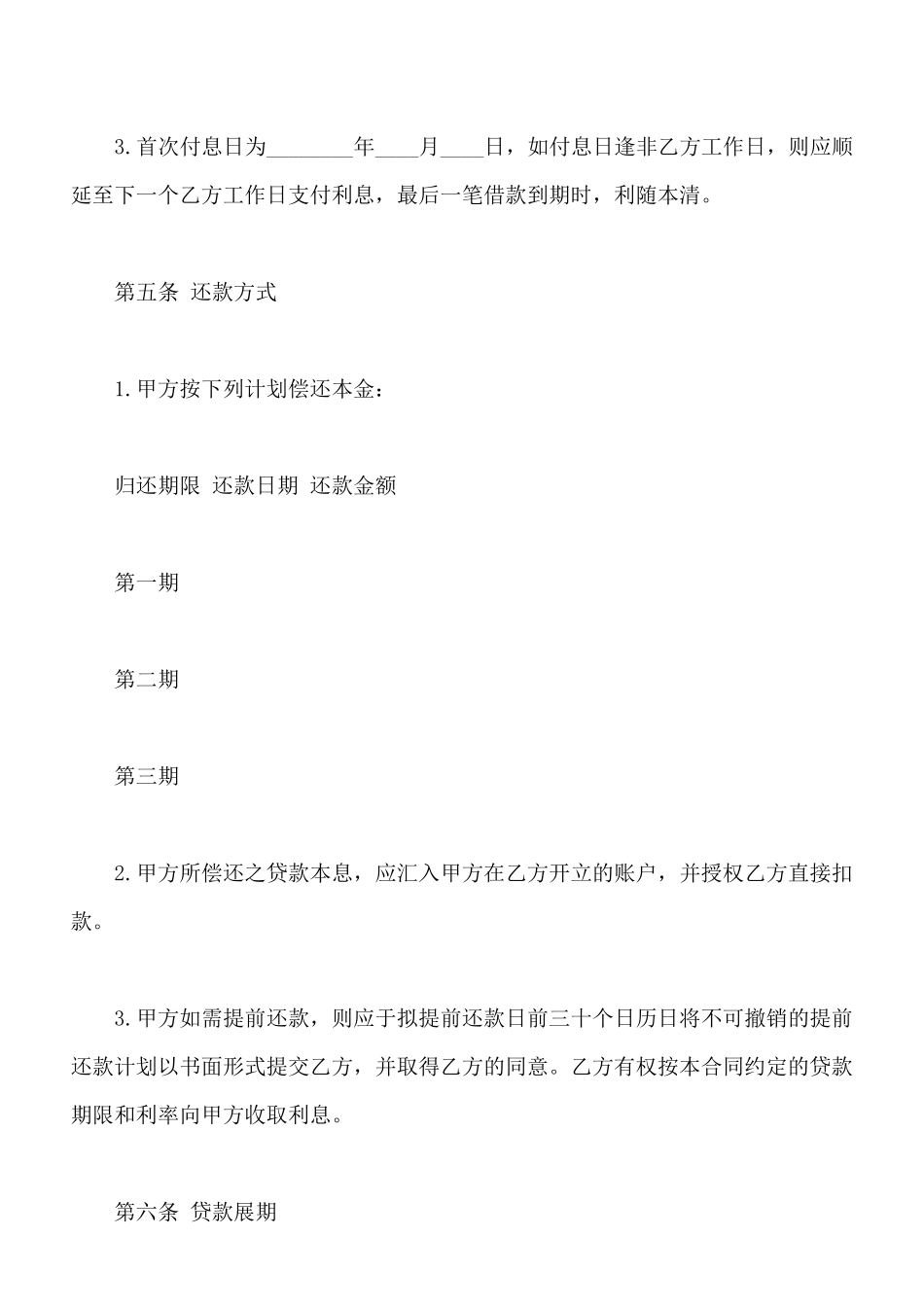 3.首次付息日为________年____月____日，如付息日逢非乙方工作日，则应顺延至下一个乙方工作日支付利息，最后一笔借款到期时，利随本清。

第五条 还款方式

1.甲方按下列计划偿还本金：

归还期限 还款日期 还款金额

第一期

第二期

第三期

2.甲方所偿还之贷款本息，应汇入甲方在乙方开立的账户，并授权乙方直接扣款。

3.甲方如需提前还款，则应于拟提前还款日前三十个日历日将不可撤销的提前还款计划以书面形式提交乙方，并取得乙方的同意。乙方有权按本合同约定的贷款期限和利率向甲方收取利息。

第六条 贷款展期